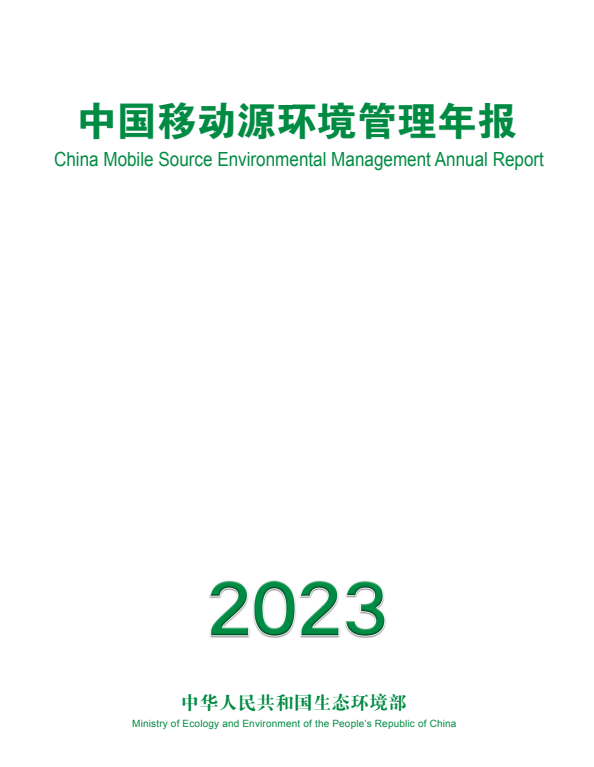 中国移动源环境管理年报
China Mobile Source Environmental Management Annual Report

2023

中华人民共和国生态环境部
Ministry of Ecology and Environment of the People's Republic of China